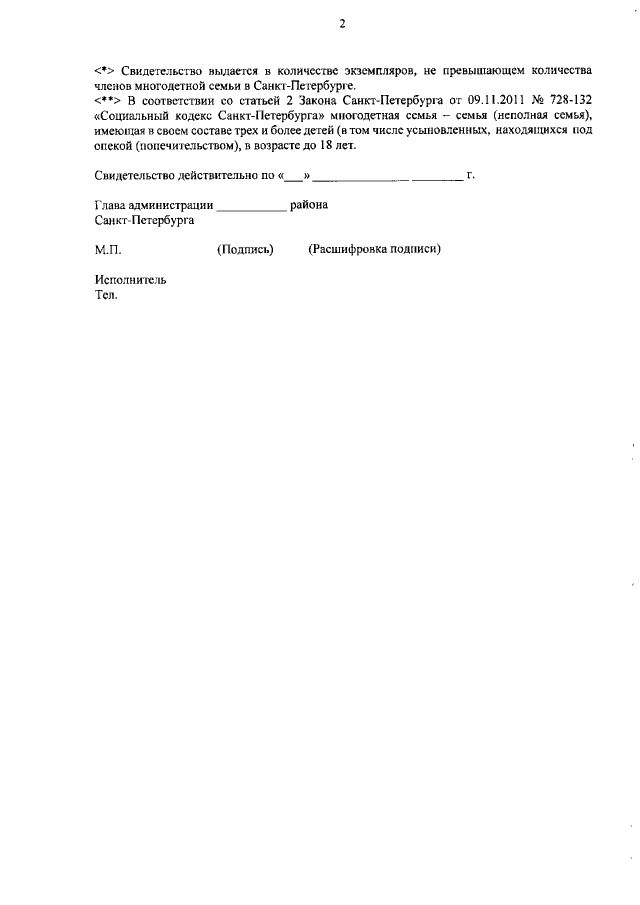 2

<*> Свидетельство выдается в количестве экземпляров, не превышающем количества членов многодетной семьи в Санкт-Петербурге.
<**> В соответствии со статьей 2 Закона Санкт-Петербурга от 09.11.2011 № 728-132 «Социальный кодекс Санкт-Петербурга» многодетная семья – семья (неполная семья), имеющая в своем составе трех и более детей (в том числе усыновленных, находящихся под опекой (попечительством), в возрасте до 18 лет.

Свидетельство действительно по «___» _______________ ________ г.

Глава администрации ___________ района
Санкт-Петербурга

М.П. (Подпись) (Расшифровка подписи)

Исполнитель
Тел.